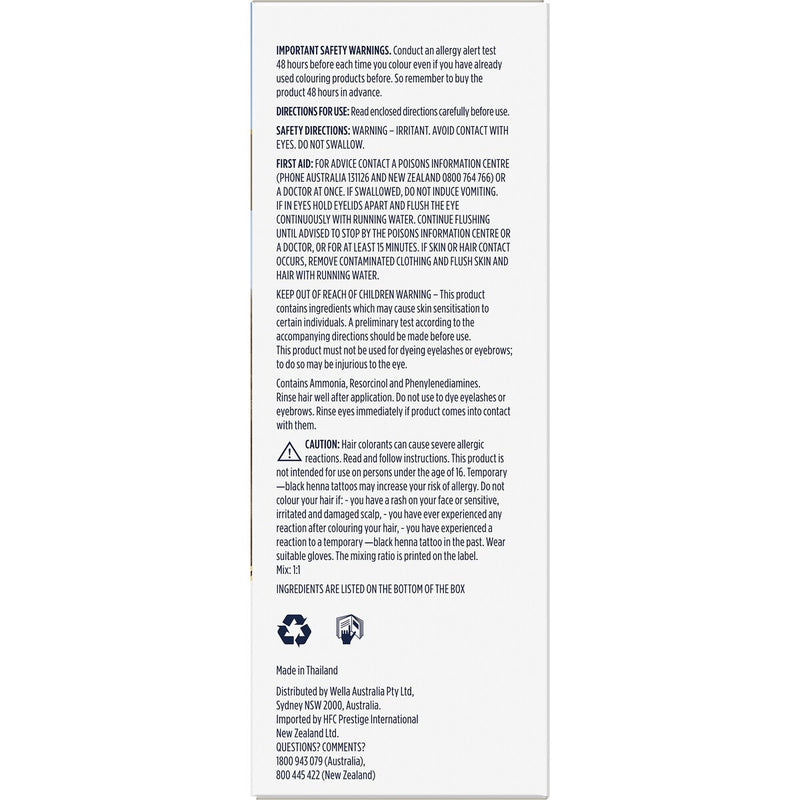 IMPORTANT SAFETY WARNINGS. Conduct an allergy alert test 48 hours before each time you colour even if you have already used colouring products before. So remember to buy the product 48 hours in advance.

DIRECTIONS FOR USE: Read enclosed directions carefully before use.

SAFETY DIRECTIONS: WARNING – IRRITANT. AVOID CONTACT WITH EYES. DO NOT SWALLOW.

FIRST AID: FOR ADVICE CONTACT A POISONS INFORMATION CENTRE (PHONE AUSTRALIA 131126 AND NEW ZEALAND 0800 764 766) OR A DOCTOR AT ONCE. IF SWALLOWED, DO NOT INDUCE VOMITING. IF IN EYES HOLD EYELIDS APART AND FLUSH THE EYE CONTINUOUSLY WITH RUNNING WATER. CONTINUE FLUSHING UNTIL ADVISED TO STOP BY THE POISONS INFORMATION CENTRE OR A DOCTOR, OR FOR AT LEAST 15 MINUTES. IF SKIN OR HAIR CONTACT OCCURS, REMOVE CONTAMINATED CLOTHING AND FLUSH SKIN AND HAIR WITH RUNNING WATER.

KEEP OUT OF REACH OF CHILDREN WARNING – This product contains ingredients which may cause skin sensitisation to certain individuals. A preliminary test according to the accompanying directions should be made before use.
This product must not be used for dyeing eyelashes or eyebrows; to do so may be injurious to the eye.

Contains Ammonia, Resorcinol and Phenylenediamines.
Rinse hair well after application. Do not use to dye eyelashes or eyebrows. Rinse eyes immediately if product comes into contact with them.

CAUTION: Hair colorants can cause severe allergic reactions. Read and follow instructions. This product is not intended for use on persons under the age of 16. Temporary —black henna tattoos may increase your risk of allergy. Do not colour your hair if: - you have a rash on your face or sensitive, irritated and damaged scalp, - you have ever experienced any reaction after colouring your hair, - you have experienced a reaction to a temporary —black henna tattoo in the past. Wear suitable gloves. The mixing ratio is printed on the label.
Mix: 1:1

INGREDIENTS ARE LISTED ON THE BOTTOM OF THE BOX

Made in Thailand

Distributed by Wella Australia Pty Ltd, Sydney NSW 2000, Australia.
Imported by HFC Prestige International New Zealand Ltd.
QUESTIONS? COMMENTS?
1800 943 079 (Australia),
800 445 422 (New Zealand)